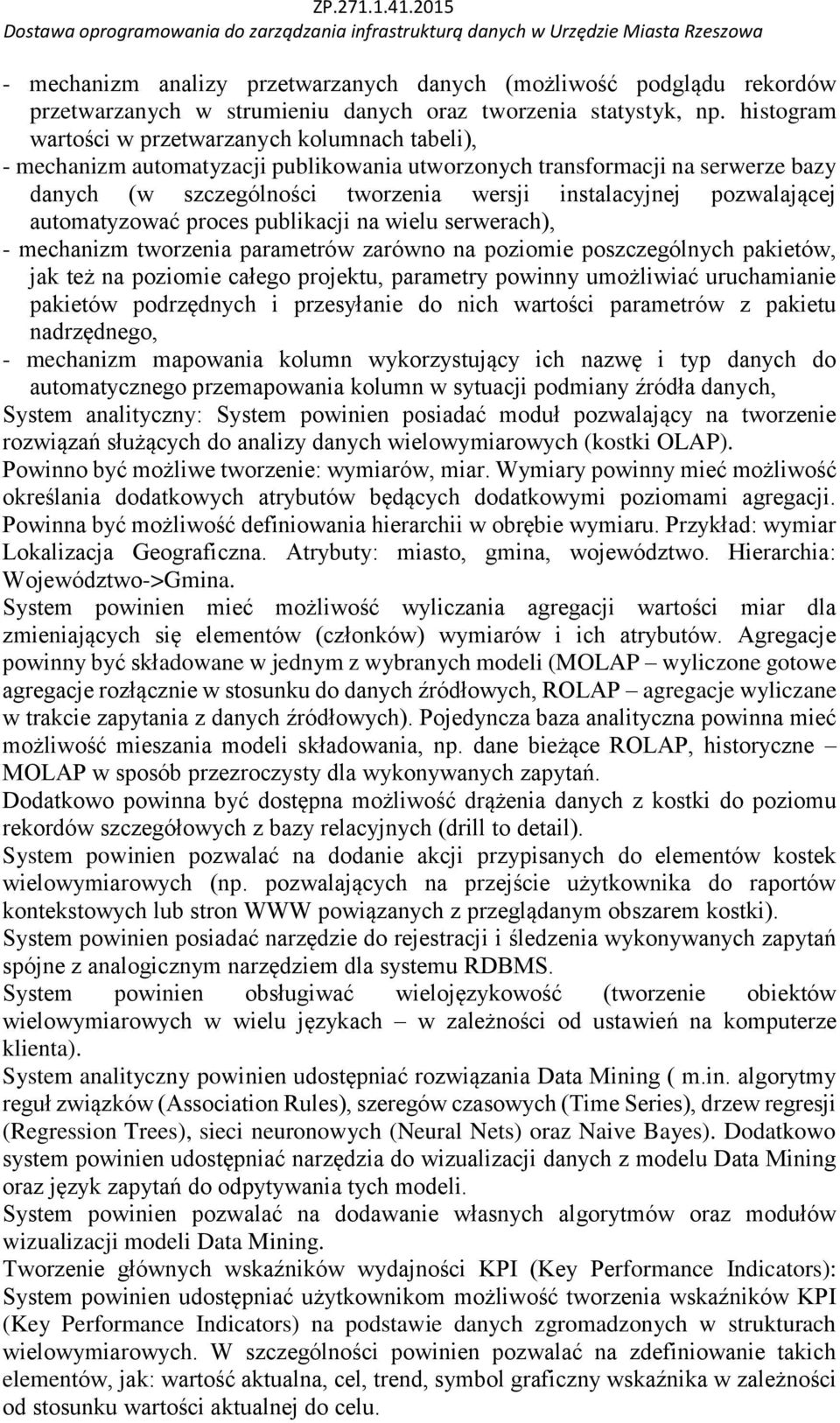 ZP.271.1.41.2015
Dostawa oprogramowania do zarządzania infrastrukturą danych w Urzędzie Miasta Rzeszowa

- mechanizm analizy przetwarzanych danych (możliwość podglądu rekordów przetwarzanych w strumieniu danych oraz tworzenia statystyk, np. histogram wartości w przetwarzanych kolumnach tabeli),
- mechanizm automatyzacji publikowania utworzonych transformacji na serwerze bazy danych (w szczególności tworzenia wersji instalacyjnej pozwalającej automatyzować proces publikacji na wielu serwerach),
- mechanizm tworzenia parametrów zarówno na poziomie poszczególnych pakietów, jak też na poziomie całego projektu, parametry powinny umożliwiać uruchamianie pakietów podrzędnych i przesyłanie do nich wartości parametrów z pakietu nadrzędnego,
- mechanizm mapowania kolumn wykorzystujący ich nazwę i typ danych do automatycznego przemapowania kolumn w sytuacji podmiany źródła danych,
System analityczny: System powinien posiadać moduł pozwalający na tworzenie rozwiązań służących do analizy danych wielowymiarowych (kostki OLAP).
Powinno być możliwe tworzenie: wymiarów, miar. Wymiary powinny mieć możliwość określania dodatkowych atrybutów będących dodatkowymi poziomami agregacji. Powinna być możliwość definiowania hierarchii w obrębie wymiaru. Przykład: wymiar Lokalizacja Geograficzna. Atrybuty: miasto, gmina, województwo. Hierarchia: Województwo->Gmina.
System powinien mieć możliwość wyliczania agregacji wartości miar dla zmieniających się elementów (członków) wymiarów i ich atrybutów. Agregacje powinny być składowane w jednym z wybranych modeli (MOLAP – wyliczone gotowe agregacje rozłącznie w stosunku do danych źródłowych, ROLAP – agregacje wyliczane w trakcie zapytania z danych źródłowych). Pojedyncza baza analityczna powinna mieć możliwość mieszania modeli składowania, np. dane bieżące ROLAP, historyczne – MOLAP w sposób przezroczysty dla wykonywanych zapytań.
Dodatkowo powinna być dostępna możliwość drążenia danych z kostki do poziomu rekordów szczegółowych z bazy relacyjnych (drill to detail).
System powinien pozwalać na dodanie akcji przypisanych do elementów kostek wielowymiarowych (np. pozwalających na przejście użytkownika do raportów kontekstowych lub stron WWW powiązanych z przeglądanym obszarem kostki).
System powinien posiadać narzędzie do rejestracji i śledzenia wykonywanych zapytań spójne z analogicznym narzędziem dla systemu RDBMS.
System powinien obsługiwać wielojęzykowość (tworzenie obiektów wielowymiarowych w wielu językach – w zależności od ustawień na komputerze klienta).
System analityczny powinien udostępniać rozwiązania Data Mining ( m.in. algorytmy reguł związków (Association Rules), szeregów czasowych (Time Series), drzew regresji (Regression Trees), sieci neuronowych (Neural Nets) oraz Naive Bayes). Dodatkowo system powinien udostępniać narzędzia do wizualizacji danych z modelu Data Mining oraz język zapytań do odpytywania tych modeli.
System powinien pozwalać na dodawanie własnych algorytmów oraz modułów wizualizacji modeli Data Mining.
Tworzenie głównych wskaźników wydajności KPI (Key Performance Indicators): System powinien udostępniać użytkownikom możliwość tworzenia wskaźników KPI (Key Performance Indicators) na podstawie danych zgromadzonych w strukturach wielowymiarowych. W szczególności powinien pozwalać na zdefiniowanie takich elementów, jak: wartość aktualna, cel, trend, symbol graficzny wskaźnika w zależności od stosunku wartości aktualnej do celu.